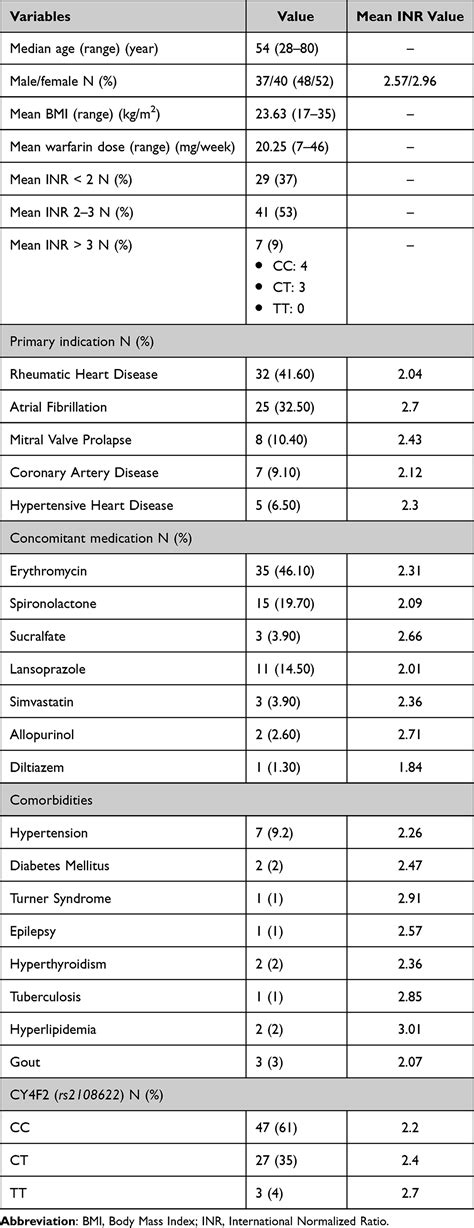 | Variables | Value | Mean INR Value |
|---|---|---|
| Median age (range) (year) | 54 (28–80) | – |
| Male/female N (%) | 37/40 (48/52) | 2.57/2.96 |
| Mean BMI (range) (kg/m$^2$) | 23.63 (17–35) | – |
| Mean warfarin dose (range) (mg/week) | 20.25 (7–46) | – |
| Mean INR < 2 N (%) | 29 (37) | – |
| Mean INR 2–3 N (%) | 41 (53) | – |
| Mean INR > 3 N (%) | 7 (9) • CC: 4 • CT: 3 • TT: 0 | – |
| Primary indication N (%) | | |
| Rheumatic Heart Disease | 32 (41.60) | 2.04 |
| Atrial Fibrillation | 25 (32.50) | 2.7 |
| Mitral Valve Prolapse | 8 (10.40) | 2.43 |
| Coronary Artery Disease | 7 (9.10) | 2.12 |
| Hypertensive Heart Disease | 5 (6.50) | 2.3 |
| Concomitant medication N (%) | | |
| Erythromycin | 35 (46.10) | 2.31 |
| Spironolactone | 15 (19.70) | 2.09 |
| Sucralfate | 3 (3.90) | 2.66 |
| Lansoprazole | 11 (14.50) | 2.01 |
| Simvastatin | 3 (3.90) | 2.36 |
| Allopurinol | 2 (2.60) | 2.71 |
| Diltiazem | 1 (1.30) | 1.84 |
| Comorbidities | | |
| Hypertension | 7 (9.2) | 2.26 |
| Diabetes Mellitus | 2 (2) | 2.47 |
| Turner Syndrome | 1 (1) | 2.91 |
| Epilepsy | 1 (1) | 2.57 |
| Hyperthyroidism | 2 (2) | 2.36 |
| Tuberculosis | 1 (1) | 2.85 |
| Hyperlipidemia | 2 (2) | 3.01 |
| Gout | 3 (3) | 2.07 |
| CY4F2 (rs2108622) N (%) | | |
| CC | 47 (61) | 2.2 |
| CT | 27 (35) | 2.4 |
| TT | 3 (4) | 2.7 |

Abbreviation: BMI, Body Mass Index; INR, International Normalized Ratio.